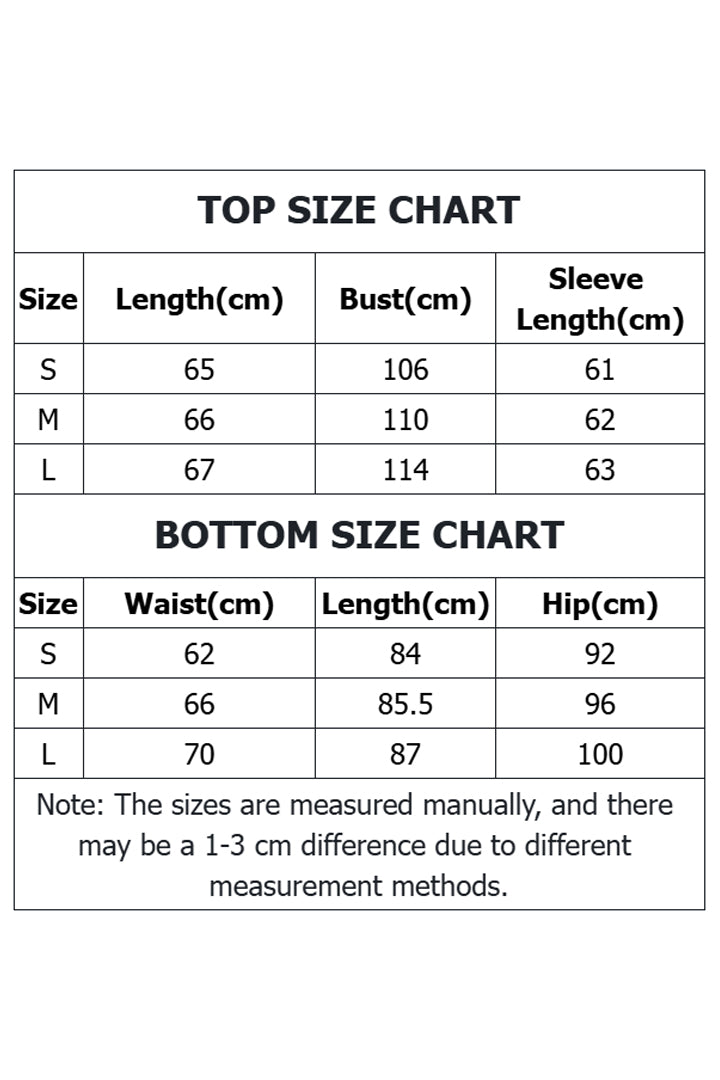 TOP SIZE CHART

| Size | Length(cm) | Bust(cm) | Sleeve Length(cm) |
|---|---|---|---|
| S | 65 | 106 | 61 |
| M | 66 | 110 | 62 |
| L | 67 | 114 | 63 |

BOTTOM SIZE CHART

| Size | Waist(cm) | Length(cm) | Hip(cm) |
|---|---|---|---|
| S | 62 | 84 | 92 |
| M | 66 | 85.5 | 96 |
| L | 70 | 87 | 100 |

Note: The sizes are measured manually, and there may be a 1-3 cm difference due to different measurement methods.